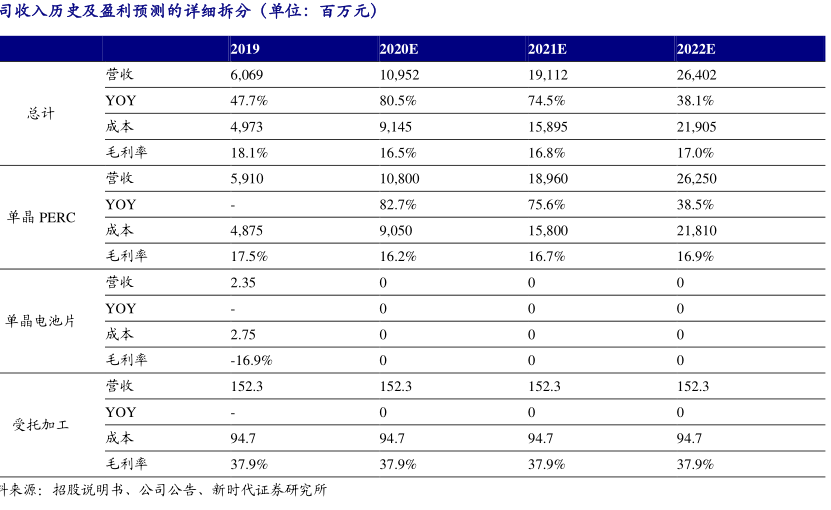 司收入历史及盈利预测的详细拆分（单位：百万元）

| | | 2019 | 2020E | 2021E | 2022E |
|---|---|---|---|---|---|
| 总计 | 营收 | 6,069 | 10,952 | 19,112 | 26,402 |
| | YOY | 47.7% | 80.5% | 74.5% | 38.1% |
| | 成本 | 4,973 | 9,145 | 15,895 | 21,905 |
| | 毛利率 | 18.1% | 16.5% | 16.8% | 17.0% |
| 单晶 PERC | 营收 | 5,910 | 10,800 | 18,960 | 26,250 |
| | YOY | - | 82.7% | 75.6% | 38.5% |
| | 成本 | 4,875 | 9,050 | 15,800 | 21,810 |
| | 毛利率 | 17.5% | 16.2% | 16.7% | 16.9% |
| 单晶电池片 | 营收 | 2.35 | 0 | 0 | 0 |
| | YOY | - | 0 | 0 | 0 |
| | 成本 | 2.75 | 0 | 0 | 0 |
| | 毛利率 | -16.9% | 0 | 0 | 0 |
| 受托加工 | 营收 | 152.3 | 152.3 | 152.3 | 152.3 |
| | YOY | - | 0 | 0 | 0 |
| | 成本 | 94.7 | 94.7 | 94.7 | 94.7 |
| | 毛利率 | 37.9% | 37.9% | 37.9% | 37.9% |

料来源：招股说明书、公司公告、新时代证券研究所